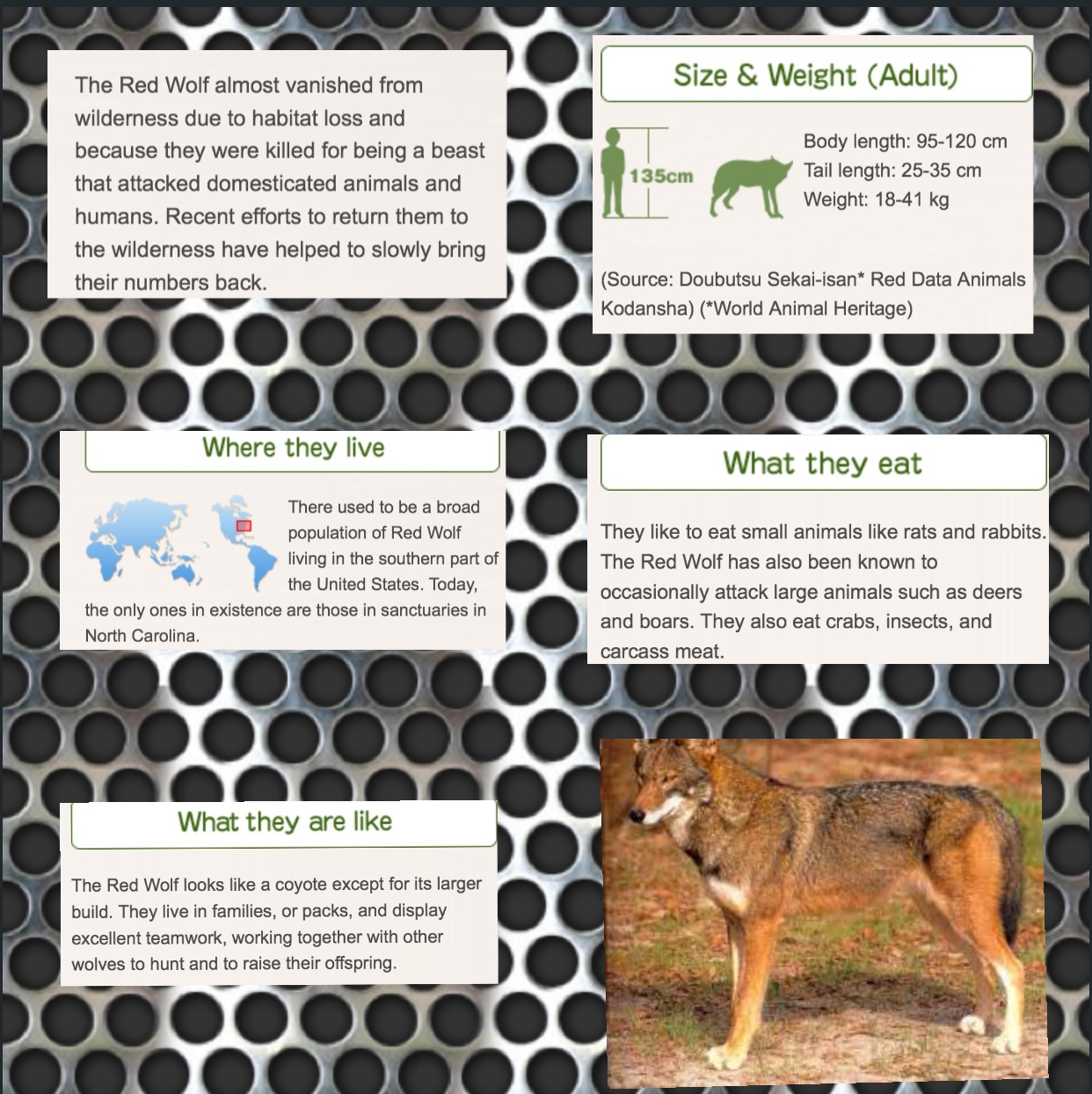 The Red Wolf almost vanished from wilderness due to habitat loss and because they were killed for being a beast that attacked domesticated animals and humans. Recent efforts to return them to the wilderness have helped to slowly bring their numbers back.

Size & Weight (Adult)

135cm

Body length: 95-120 cm
Tail length: 25-35 cm
Weight: 18-41 kg

(Source: Doubutsu Sekai-isan* Red Data Animals Kodansha) (*World Animal Heritage)

Where they live

There used to be a broad population of Red Wolf living in the southern part of the United States. Today, the only ones in existence are those in sanctuaries in North Carolina.

What they eat

They like to eat small animals like rats and rabbits. The Red Wolf has also been known to occasionally attack large animals such as deers and boars. They also eat crabs, insects, and carcass meat.

What they are like

The Red Wolf looks like a coyote except for its larger build. They live in families, or packs, and display excellent teamwork, working together with other wolves to hunt and to raise their offspring.